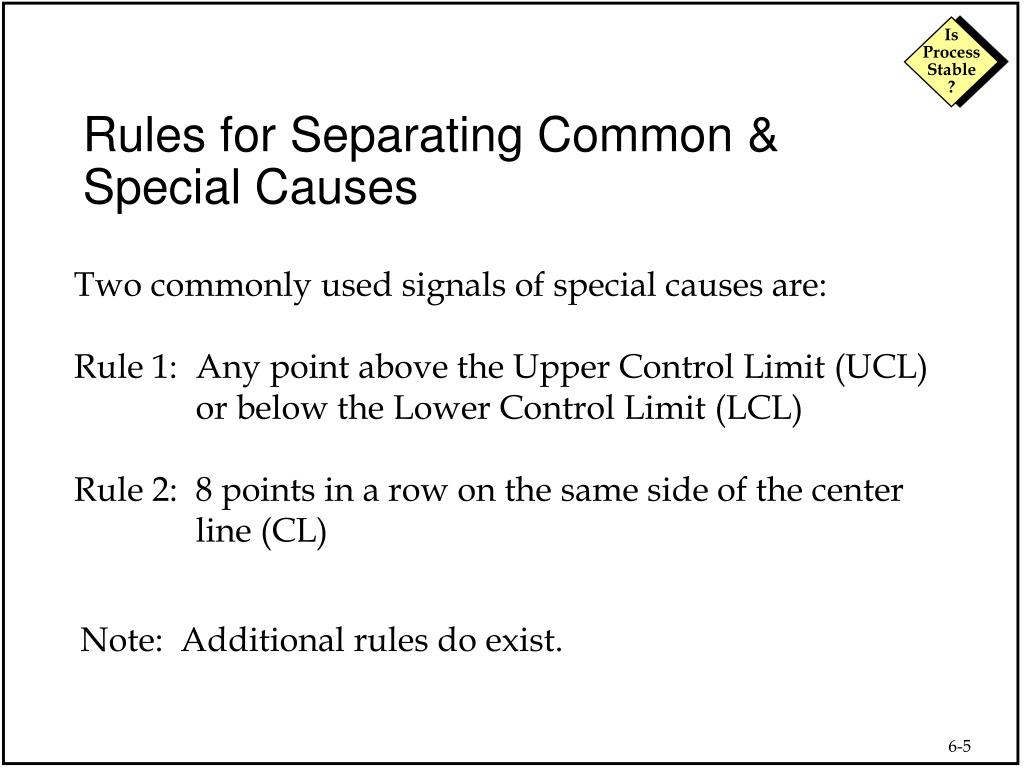 Is Process Stable ?

Rules for Separating Common & Special Causes

Two commonly used signals of special causes are:

Rule 1: Any point above the Upper Control Limit (UCL) or below the Lower Control Limit (LCL)

Rule 2: 8 points in a row on the same side of the center line (CL)

Note: Additional rules do exist.

6-5